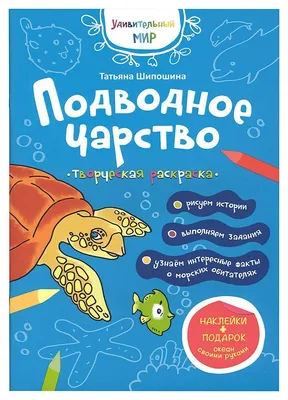 Удивительный МИР

Татьяна Шипошина

Подводное царство

·творческая раскраска·

рисуем истории

выполняем задания

узнаём интересные факты о морских обитателях

НАКЛЕЙКИ + ПОДАРОК океан своими руками